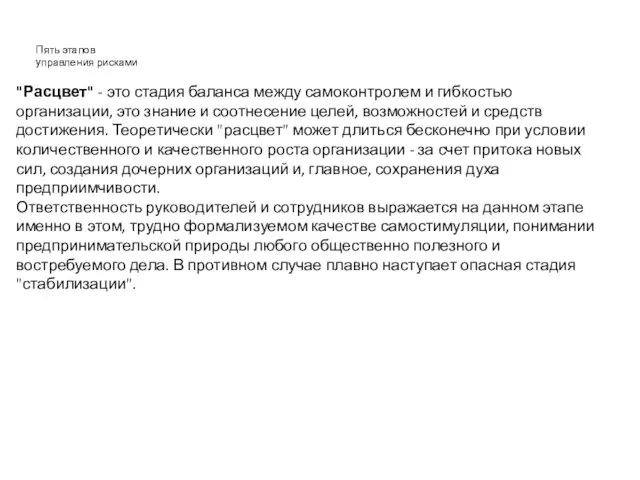 Пять этапов
управления рисками

"Расцвет" - это стадия баланса между самоконтролем и гибкостью организации, это знание и соотнесение целей, возможностей и средств достижения. Теоретически "расцвет" может длиться бесконечно при условии количественного и качественного роста организации - за счет притока новых сил, создания дочерних организаций и, главное, сохранения духа предприимчивости.
Ответственность руководителей и сотрудников выражается на данном этапе именно в этом, трудно формализуемом качестве самостимуляции, понимании предпринимательской природы любого общественно полезного и востребуемого дела. В противном случае плавно наступает опасная стадия "стабилизации".